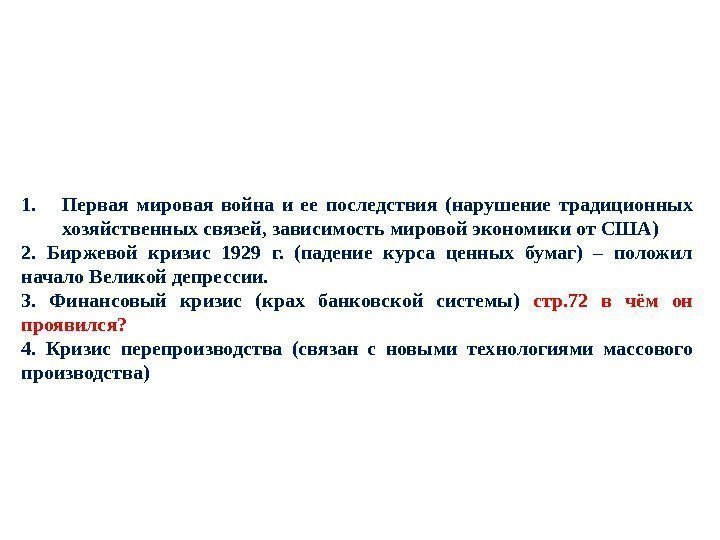 1. Первая мировая война и ее последствия (нарушение традиционных хозяйственных связей, зависимость мировой экономики от США)

2. Биржевой кризис 1929 г. (падение курса ценных бумаг) – положил начало Великой депрессии.

3. Финансовый кризис (крах банковской системы) стр.72 в чём он проявился?

4. Кризис перепроизводства (связан с новыми технологиями массового производства)